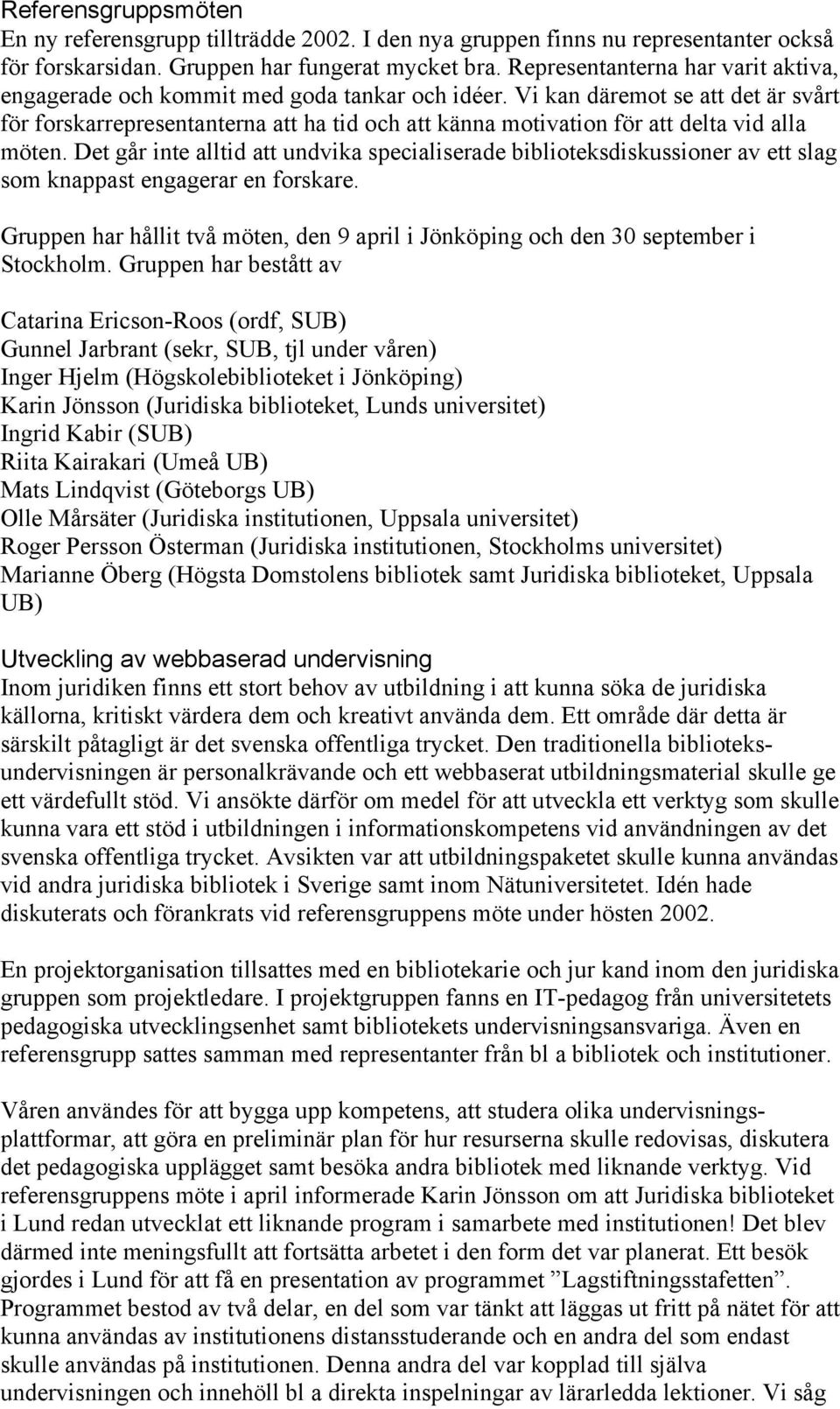 Referensgruppsmöten
En ny referensgrupp tillträdde 2002. I den nya gruppen finns nu representanter också för forskarsidan. Gruppen har fungerat mycket bra. Representanterna har varit aktiva, engagerade och kommit med goda tankar och idéer. Vi kan däremot se att det är svårt för forskarrepresentanterna att ha tid och att känna motivation för att delta vid alla möten. Det går inte alltid att undvika specialiserade biblioteksdiskussioner av ett slag som knappast engagerar en forskare.

Gruppen har hållit två möten, den 9 april i Jönköping och den 30 september i Stockholm. Gruppen har bestått av

Catarina Ericson-Roos (ordf, SUB)
Gunnel Jarbrant (sekr, SUB, tjl under våren)
Inger Hjelm (Högskolebiblioteket i Jönköping)
Karin Jönsson (Juridiska biblioteket, Lunds universitet)
Ingrid Kabir (SUB)
Riita Kairakari (Umeå UB)
Mats Lindqvist (Göteborgs UB)
Olle Mårsäter (Juridiska institutionen, Uppsala universitet)
Roger Persson Österman (Juridiska institutionen, Stockholms universitet)
Marianne Öberg (Högsta Domstolens bibliotek samt Juridiska biblioteket, Uppsala UB)

Utveckling av webbaserad undervisning
Inom juridiken finns ett stort behov av utbildning i att kunna söka de juridiska källorna, kritiskt värdera dem och kreativt använda dem. Ett område där detta är särskilt påtagligt är det svenska offentliga trycket. Den traditionella biblioteksundervisningen är personalkrävande och ett webbaserat utbildningsmaterial skulle ge ett värdefullt stöd. Vi ansökte därför om medel för att utveckla ett verktyg som skulle kunna vara ett stöd i utbildningen i informationskompetens vid användningen av det svenska offentliga trycket. Avsikten var att utbildningspaketet skulle kunna användas vid andra juridiska bibliotek i Sverige samt inom Nätuniversitetet. Idén hade diskuterats och förankrats vid referensgruppens möte under hösten 2002.

En projektorganisation tillsattes med en bibliotekarie och jur kand inom den juridiska gruppen som projektledare. I projektgruppen fanns en IT-pedagog från universitetets pedagogiska utvecklingsenhet samt bibliotekets undervisningsansvariga. Även en referensgrupp sattes samman med representanter från bl a bibliotek och institutioner.

Våren användes för att bygga upp kompetens, att studera olika undervisningsplattformar, att göra en preliminär plan för hur resurserna skulle redovisas, diskutera det pedagogiska upplägget samt besöka andra bibliotek med liknande verktyg. Vid referensgruppens möte i april informerade Karin Jönsson om att Juridiska biblioteket i Lund redan utvecklat ett liknande program i samarbete med institutionen! Det blev därmed inte meningsfullt att fortsätta arbetet i den form det var planerat. Ett besök gjordes i Lund för att få en presentation av programmet ”Lagstiftningsstafetten”. Programmet bestod av två delar, en del som var tänkt att läggas ut fritt på nätet för att kunna användas av institutionens distansstuderande och en andra del som endast skulle användas på institutionen. Denna andra del var kopplad till själva undervisningen och innehöll bl a direkta inspelningar av lärarledda lektioner. Vi såg